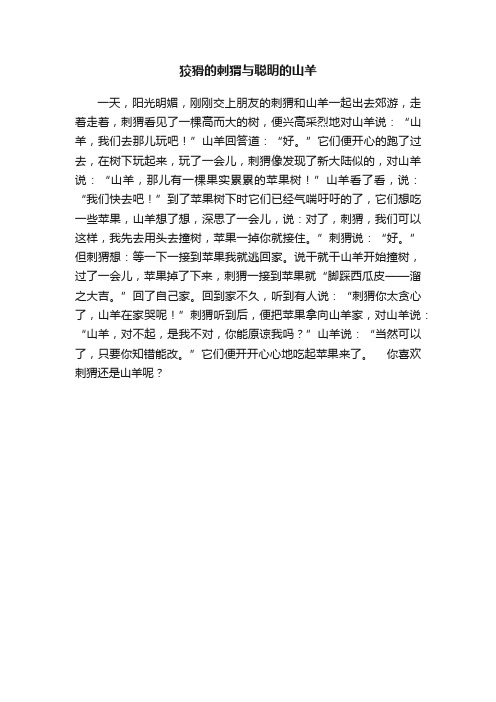 狡猾的刺猬与聪明的山羊

一天，阳光明媚，刚刚交上朋友的刺猬和山羊一起出去郊游，走着走着，刺猬看见了一棵高而大的树，便兴高采烈地对山羊说：“山羊，我们去那儿玩吧！”山羊回答道：“好。”它们便开心的跑了过去，在树下玩起来，玩了一会儿，刺猬像发现了新大陆似的，对山羊说：“山羊，那儿有一棵果实累累的苹果树！”山羊看了看，说：“我们快去吧！”到了苹果树下时它们已经气喘吁吁的了，它们想吃一些苹果，山羊想了想，深思了一会儿，说：对了，刺猬，我们可以这样，我先去用头去撞树，苹果一掉你就接住。”刺猬说：“好。”但刺猬想：等一下一接到苹果我就逃回家。说干就干山羊开始撞树，过了一会儿，苹果掉了下来，刺猬一接到苹果就“脚踩西瓜皮——溜之大吉。”回了自己家。回到家不久，听到有人说：“刺猬你太贪心了，山羊在家哭呢！”刺猬听到后，便把苹果拿向山羊家，对山羊说：“山羊，对不起，是我不对，你能原谅我吗？”山羊说：“当然可以了，只要你知错能改。”它们便开开心心地吃起苹果来了。　你喜欢刺猬还是山羊呢？